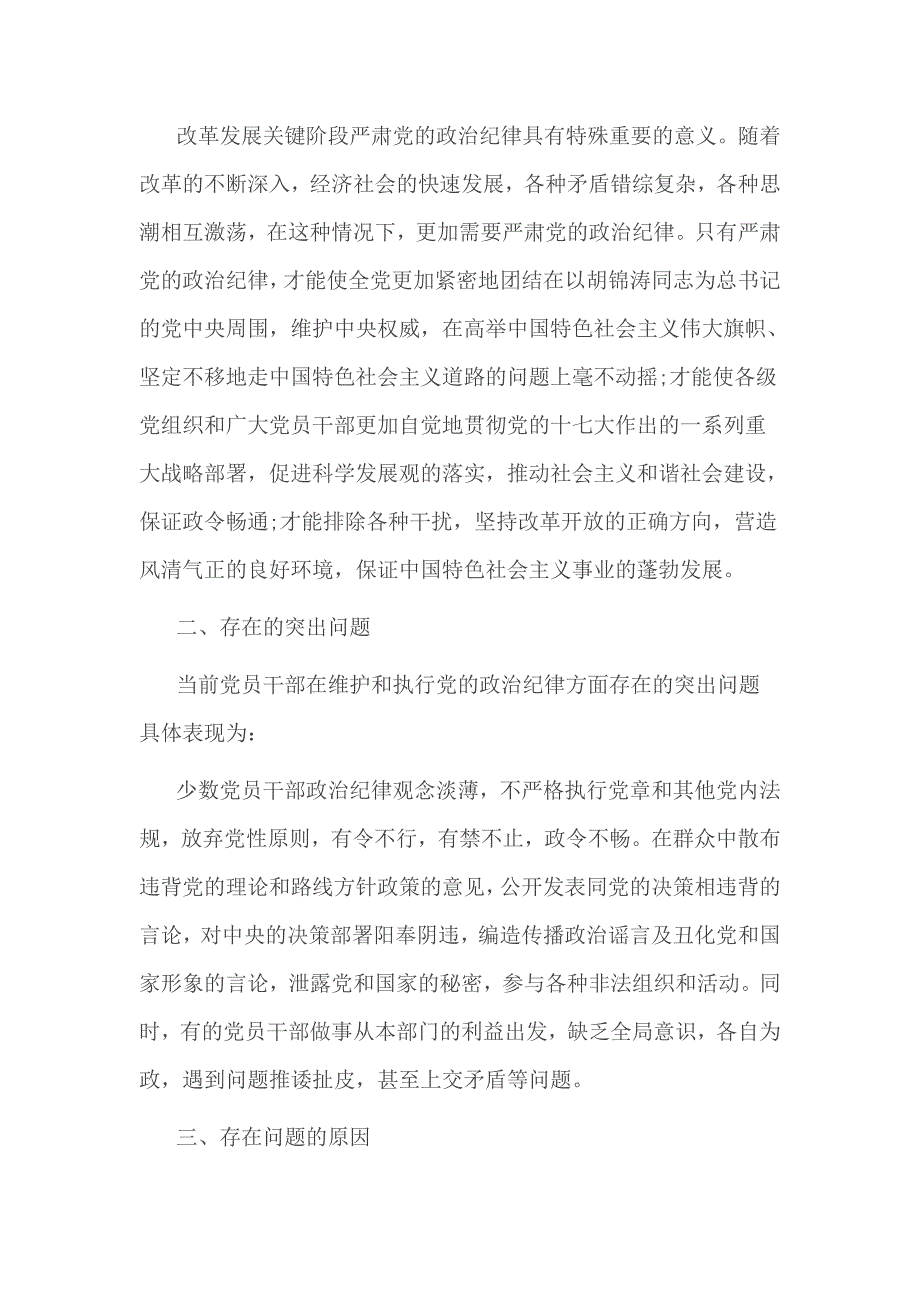 改革发展关键阶段严肃党的政治纪律具有特殊重要的意义。随着改革的不断深入，经济社会的快速发展，各种矛盾错综复杂，各种思潮相互激荡，在这种情况下，更加需要严肃党的政治纪律。只有严肃党的政治纪律，才能使全党更加紧密地团结在以胡锦涛同志为总书记的党中央周围，维护中央权威，在高举中国特色社会主义伟大旗帜、坚定不移地走中国特色社会主义道路的问题上毫不动摇;才能使各级党组织和广大党员干部更加自觉地贯彻党的十七大作出的一系列重大战略部署，促进科学发展观的落实，推动社会主义和谐社会建设，保证政令畅通;才能排除各种干扰，坚持改革开放的正确方向，营造风清气正的良好环境，保证中国特色社会主义事业的蓬勃发展。

二、存在的突出问题

当前党员干部在维护和执行党的政治纪律方面存在的突出问题具体表现为：

少数党员干部政治纪律观念淡薄，不严格执行党章和其他党内法规，放弃党性原则，有令不行，有禁不止，政令不畅。在群众中散布违背党的理论和路线方针政策的意见，公开发表同党的决策相违背的言论，对中央的决策部署阳奉阴违，编造传播政治谣言及丑化党和国家形象的言论，泄露党和国家的秘密，参与各种非法组织和活动。同时，有的党员干部做事从本部门的利益出发，缺乏全局意识，各自为政，遇到问题推诿扯皮，甚至上交矛盾等问题。

三、存在问题的原因